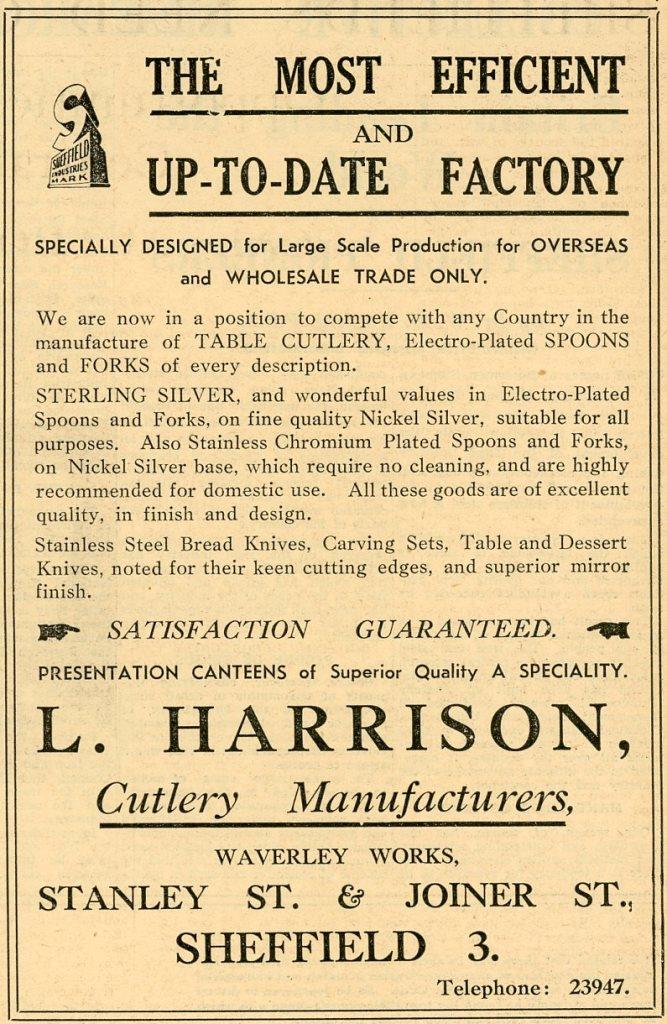 SHEFFIELD INDUSTRIES MARK

THE MOST EFFICIENT AND UP-TO-DATE FACTORY

SPECIALLY DESIGNED for Large Scale Production for OVERSEAS and WHOLESALE TRADE ONLY.

We are now in a position to compete with any Country in the manufacture of TABLE CUTLERY, Electro-Plated SPOONS and FORKS of every description.

STERLING SILVER, and wonderful values in Electro-Plated Spoons and Forks, on fine quality Nickel Silver, suitable for all purposes. Also Stainless Chromium Plated Spoons and Forks, on Nickel Silver base, which require no cleaning, and are highly recommended for domestic use. All these goods are of excellent quality, in finish and design.

Stainless Steel Bread Knives, Carving Sets, Table and Dessert Knives, noted for their keen cutting edges, and superior mirror finish.

SATISFACTION GUARANTEED.

PRESENTATION CANTEENS of Superior Quality A SPECIALITY.

L. HARRISON,

Cutlery Manufacturers,

WAVERLEY WORKS,

STANLEY ST. & JOINER ST.,

SHEFFIELD 3.

Telephone: 23947.